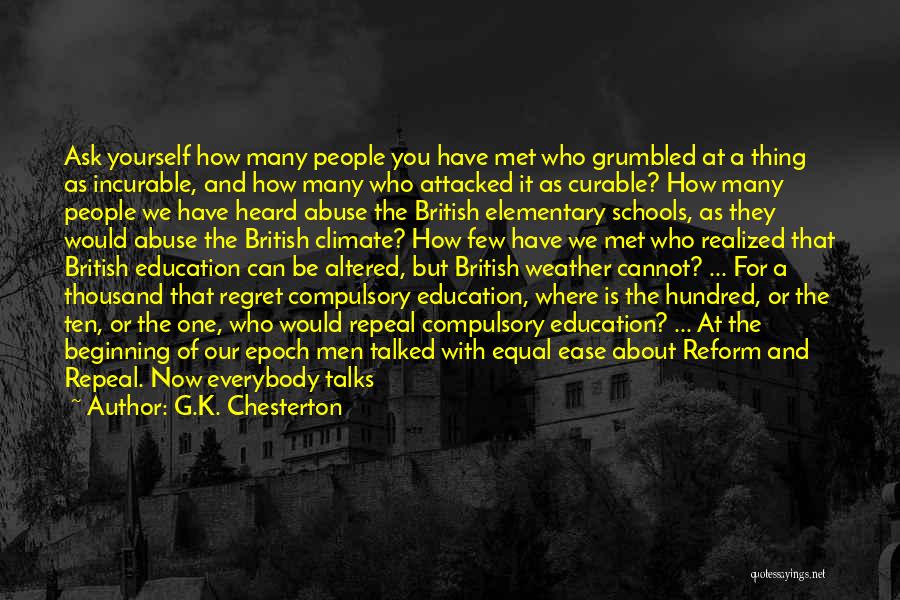 Ask yourself how many people you have met who grumbled at a thing as incurable, and how many who attacked it as curable? How many people we have heard abuse the British elementary schools, as they would abuse the British climate? How few have we met who realized that British education can be altered, but British weather cannot? ... For a thousand that regret compulsory education, where is the hundred, or the ten, or the one, who would repeal compulsory education? ... At the beginning of our epoch men talked with equal ease about Reform and Repeal. Now everybody talks

~ Author: G.K. Chesterton

quotessayings.net